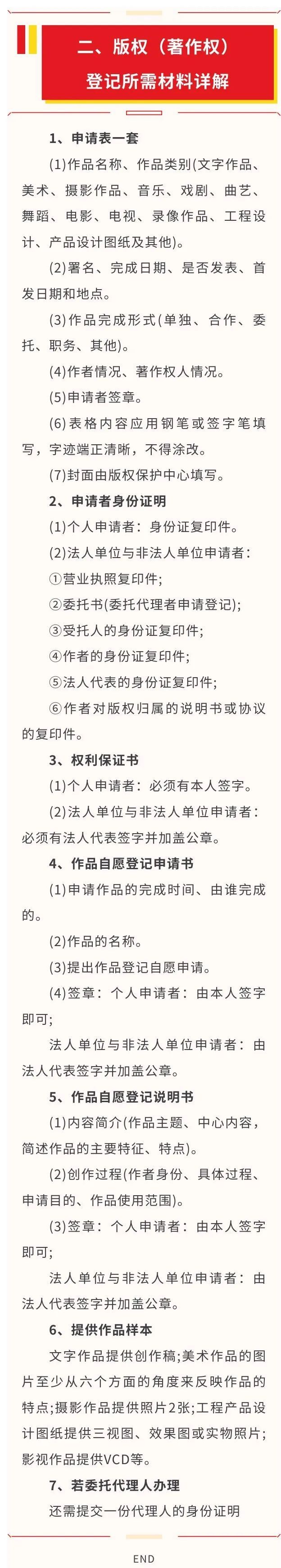 二、版权（著作权）
登记所需材料详解

1、申请表一套

(1)作品名称、作品类别(文字作品、美术、摄影作品、音乐、戏剧、曲艺、舞蹈、电影、电视、录像作品、工程设计、产品设计图纸及其他)。

(2)署名、完成日期、是否发表、首发日期和地点。

(3)作品完成形式(单独、合作、委托、职务、其他)。

(4)作者情况、著作权人情况。

(5)申请者签章。

(6)表格内容应用钢笔或签字笔填写，字迹端正清晰，不得涂改。

(7)封面由版权保护中心填写。

2、申请者身份证明

(1)个人申请者：身份证复印件。

(2)法人单位与非法人单位申请者：

①营业执照复印件;

②委托书(委托代理者申请登记);

③受托人的身份证复印件;

④作者的身份证复印件;

⑤法人代表的身份证复印件;

⑥作者对版权归属的说明书或协议的复印件。

3、权利保证书

(1)个人申请者：必须有本人签字。

(2)法人单位与非法人单位申请者：必须有法人代表签字并加盖公章。

4、作品自愿登记申请书

(1)申请作品的完成时间、由谁完成的。

(2)作品的名称。

(3)提出作品登记自愿申请。

(4)签章：个人申请者：由本人签字即可;

法人单位与非法人单位申请者：由法人代表签字并加盖公章。

5、作品自愿登记说明书

(1)内容简介(作品主题、中心内容，简述作品的主要特征、特点)。

(2)创作过程(作者身份、具体过程、申请目的、作品使用范围)。

(3)签章：个人申请者：由本人签字即可;

法人单位与非法人单位申请者：由法人代表签字并加盖公章。

6、提供作品样本

文字作品提供创作稿;美术作品的图片至少从六个方面的角度来反映作品的特点;摄影作品提供照片2张;工程产品设计图纸提供三视图、效果图或实物照片;影视作品提供VCD等。

7、若委托代理人办理

还需提交一份代理人的身份证明

END